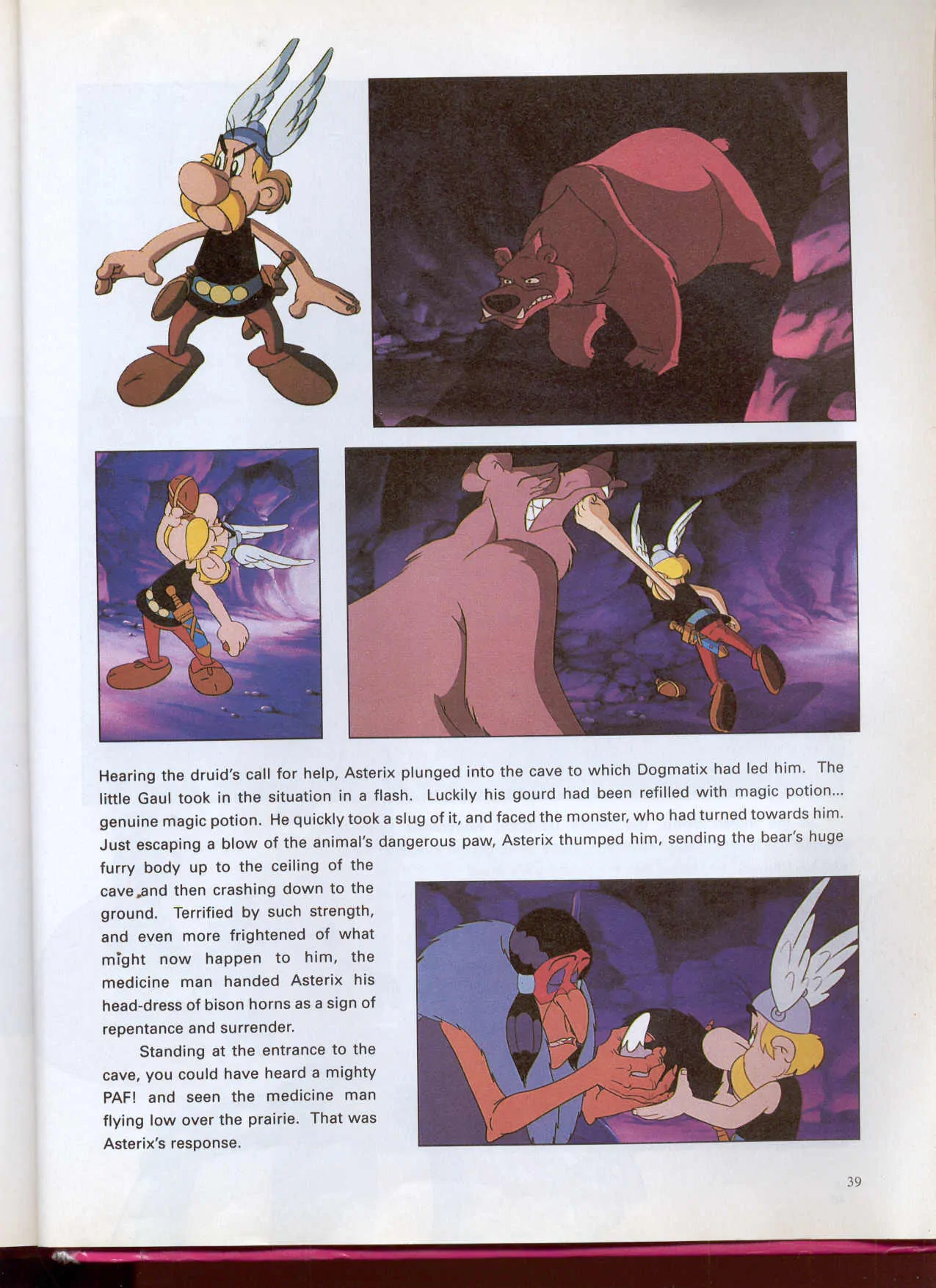 Hearing the druid's call for help, Asterix plunged into the cave to which Dogmatix had led him. The little Gaul took in the situation in a flash. Luckily his gourd had been refilled with magic potion... genuine magic potion. He quickly took a slug of it, and faced the monster, who had turned towards him. Just escaping a blow of the animal's dangerous paw, Asterix thumped him, sending the bear's huge furry body up to the ceiling of the cave and then crashing down to the ground. Terrified by such strength, and even more frightened of what might now happen to him, the medicine man handed Asterix his head-dress of bison horns as a sign of repentance and surrender.

Standing at the entrance to the cave, you could have heard a mighty PAF! and seen the medicine man flying low over the prairie. That was Asterix's response.

39